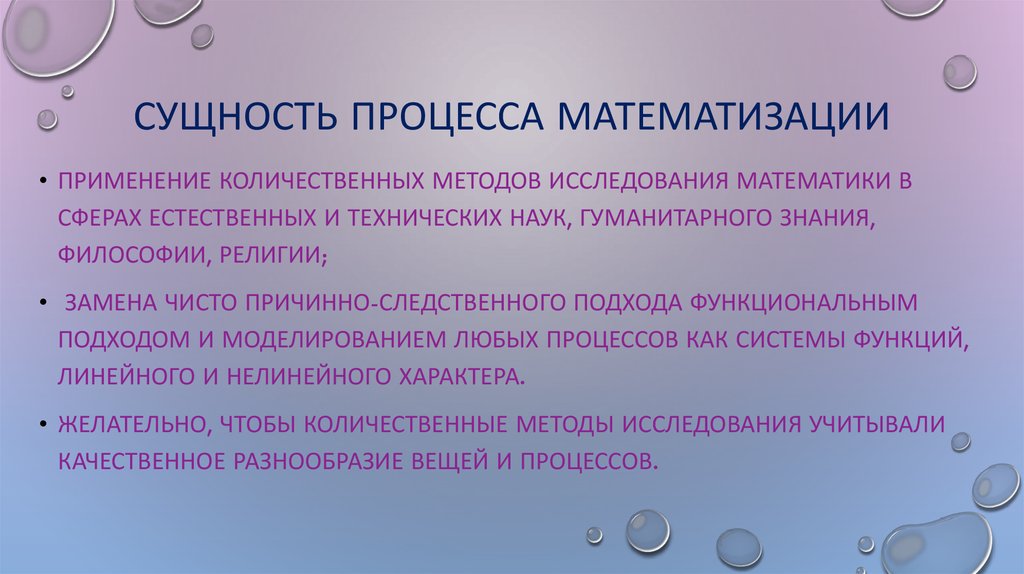 СУЩНОСТЬ ПРОЦЕССА МАТЕМАТИЗАЦИИ

• ПРИМЕНЕНИЕ КОЛИЧЕСТВЕННЫХ МЕТОДОВ ИССЛЕДОВАНИЯ МАТЕМАТИКИ В СФЕРАХ ЕСТЕСТВЕННЫХ И ТЕХНИЧЕСКИХ НАУК, ГУМАНИТАРНОГО ЗНАНИЯ, ФИЛОСОФИИ, РЕЛИГИИ;

• ЗАМЕНА ЧИСТО ПРИЧИННО-СЛЕДСТВЕННОГО ПОДХОДА ФУНКЦИОНАЛЬНЫМ ПОДХОДОМ И МОДЕЛИРОВАНИЕМ ЛЮБЫХ ПРОЦЕССОВ КАК СИСТЕМЫ ФУНКЦИЙ, ЛИНЕЙНОГО И НЕЛИНЕЙНОГО ХАРАКТЕРА.

• ЖЕЛАТЕЛЬНО, ЧТОБЫ КОЛИЧЕСТВЕННЫЕ МЕТОДЫ ИССЛЕДОВАНИЯ УЧИТЫВАЛИ КАЧЕСТВЕННОЕ РАЗНООБРАЗИЕ ВЕЩЕЙ И ПРОЦЕССОВ.